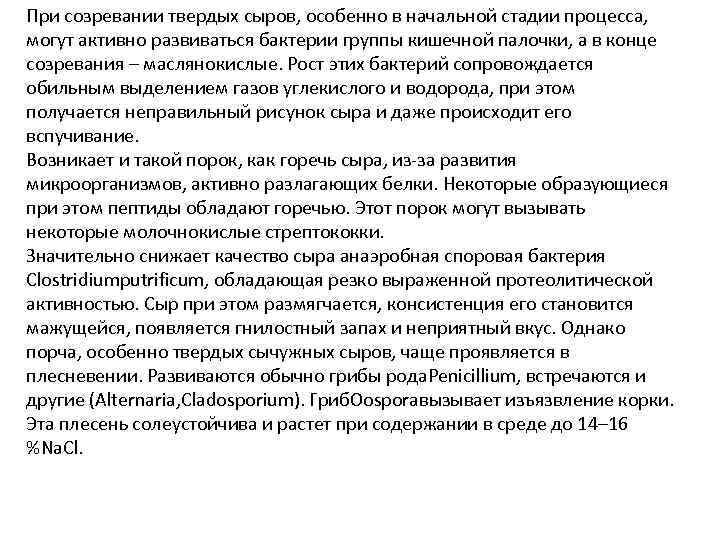 При созревании твердых сыров, особенно в начальной стадии процесса, могут активно развиваться бактерии группы кишечной палочки, а в конце созревания – маслянокислые. Рост этих бактерий сопровождается обильным выделением газов углекислого и водорода, при этом получается неправильный рисунок сыра и даже происходит его вспучивание.
Возникает и такой порок, как горечь сыра, из-за развития микроорганизмов, активно разлагающих белки. Некоторые образующиеся при этом пептиды обладают горечью. Этот порок могут вызывать некоторые молочнокислые стрептококки.
Значительно снижает качество сыра анаэробная споровая бактерия Clostridiumputrificum, обладающая резко выраженной протеолитической активностью. Сыр при этом размягчается, консистенция его становится мажущейся, появляется гнилостный запах и неприятный вкус. Однако порча, особенно твердых сычужных сыров, чаще проявляется в плесневении. Развиваются обычно грибы родаPenicillium, встречаются и другие (Alternaria,Cladosporium). ГрибOosporaвызывает изъязвление корки. Эта плесень солеустойчива и растет при содержании в среде до 14–16 %NaCl.